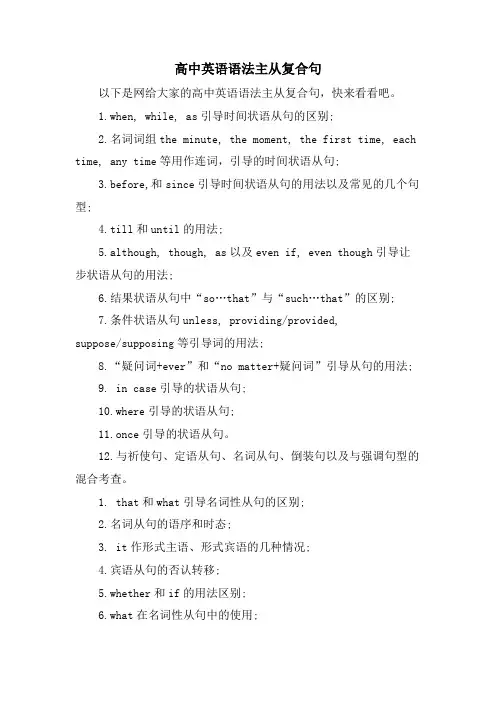 高中英语语法主从复合句

以下是网给大家的高中英语语法主从复合句，快来看看吧。

1.when, while, as 引导时间状语从句的区别;

2.名词词组 the minute, the moment, the first time, each time, any time 等用作连词，引导的时间状语从句;

3.before,和 since 引导时间状语从句的用法以及常见的几个句型;

4.till 和 until 的用法;

5.although, though, as 以及 even if, even though 引导让步状语从句的用法;

6.结果状语从句中“so…that”与“such…that”的区别;

7.条件状语从句 unless, providing/provided, suppose/supposing 等引导词的用法;

8.“疑问词+ever”和“no matter+疑问词”引导从句的用法;

9. in case 引导的状语从句;

10.where 引导的状语从句;

11.once 引导的状语从句。

12.与祈使句、定语从句、名词从句、倒装句以及与强调句型的混合考查。

1. that 和 what 引导名词性从句的区别;

2.名词从句的语序和时态;

3. it 作形式主语、形式宾语的几种情况;

4.宾语从句的否认转移;

5.whether 和 if 的用法区别;

6.what 在名词性从句中的使用;